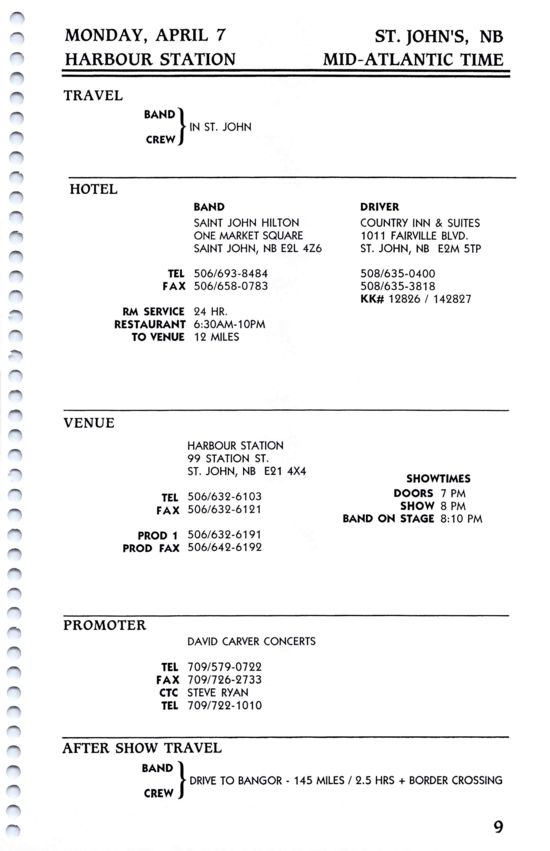 MONDAY, APRIL 7
HARBOUR STATION

ST. JOHN'S, NB
MID-ATLANTIC TIME

TRAVEL

BAND
CREW
IN ST. JOHN

HOTEL

BAND
SAINT JOHN HILTON
ONE MARKET SQUARE
SAINT JOHN, NB E2L 4Z6

TEL 506/693-8484
FAX 506/658-0783

RM SERVICE 24 HR.
RESTAURANT 6:30AM-10PM
TO VENUE 12 MILES

DRIVER
COUNTRY INN & SUITES
1011 FAIRVILLE BLVD.
ST. JOHN, NB E2M 5TP

508/635-0400
508/635-3818
KK# 12826 / 142827

VENUE

HARBOUR STATION
99 STATION ST.
ST. JOHN, NB E21 4X4

TEL 506/632-6103
FAX 506/632-6121

PROD 1 506/632-6191
PROD FAX 506/642-6192

SHOWTIMES
DOORS 7 PM
SHOW 8 PM
BAND ON STAGE 8:10 PM

PROMOTER

DAVID CARVER CONCERTS

TEL 709/579-0722
FAX 709/726-2733
CTC STEVE RYAN
TEL 709/722-1010

AFTER SHOW TRAVEL

BAND
CREW
DRIVE TO BANGOR - 145 MILES / 2.5 HRS + BORDER CROSSING

9